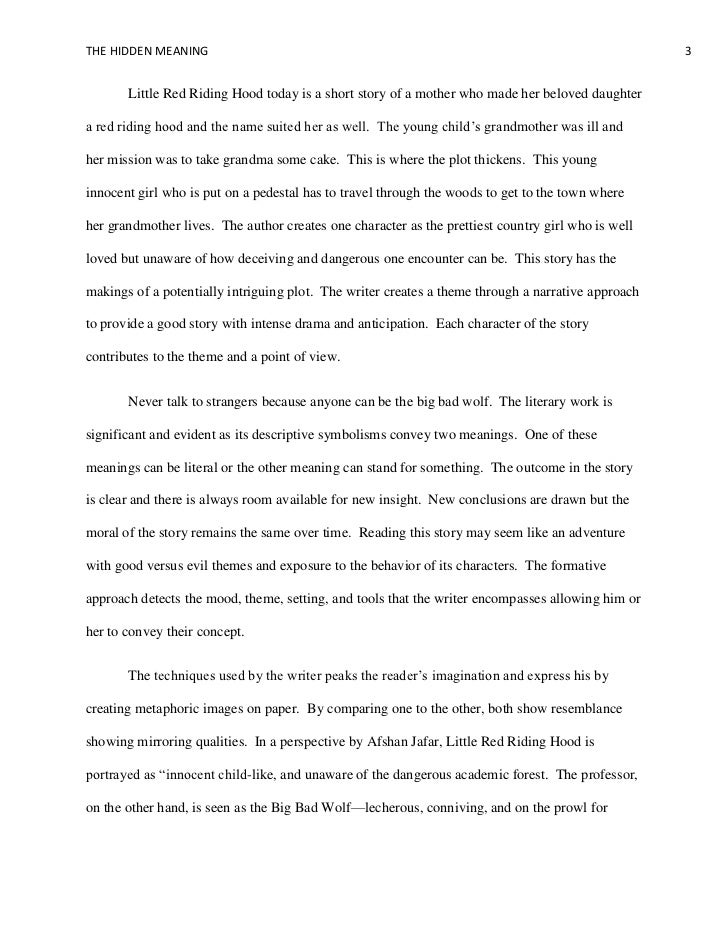 THE HIDDEN MEANING 3

Little Red Riding Hood today is a short story of a mother who made her beloved daughter a red riding hood and the name suited her as well. The young child's grandmother was ill and her mission was to take grandma some cake. This is where the plot thickens. This young innocent girl who is put on a pedestal has to travel through the woods to get to the town where her grandmother lives. The author creates one character as the prettiest country girl who is well loved but unaware of how deceiving and dangerous one encounter can be. This story has the makings of a potentially intriguing plot. The writer creates a theme through a narrative approach to provide a good story with intense drama and anticipation. Each character of the story contributes to the theme and a point of view.

Never talk to strangers because anyone can be the big bad wolf. The literary work is significant and evident as its descriptive symbolisms convey two meanings. One of these meanings can be literal or the other meaning can stand for something. The outcome in the story is clear and there is always room available for new insight. New conclusions are drawn but the moral of the story remains the same over time. Reading this story may seem like an adventure with good versus evil themes and exposure to the behavior of its characters. The formative approach detects the mood, theme, setting, and tools that the writer encompasses allowing him or her to convey their concept.

The techniques used by the writer peaks the reader's imagination and express his by creating metaphoric images on paper. By comparing one to the other, both show resemblance showing mirroring qualities. In a perspective by Afshan Jafar, Little Red Riding Hood is portrayed as "innocent child-like, and unaware of the dangerous academic forest. The professor, on the other hand, is seen as the Big Bad Wolf—lecherous, conniving, and on the prowl for